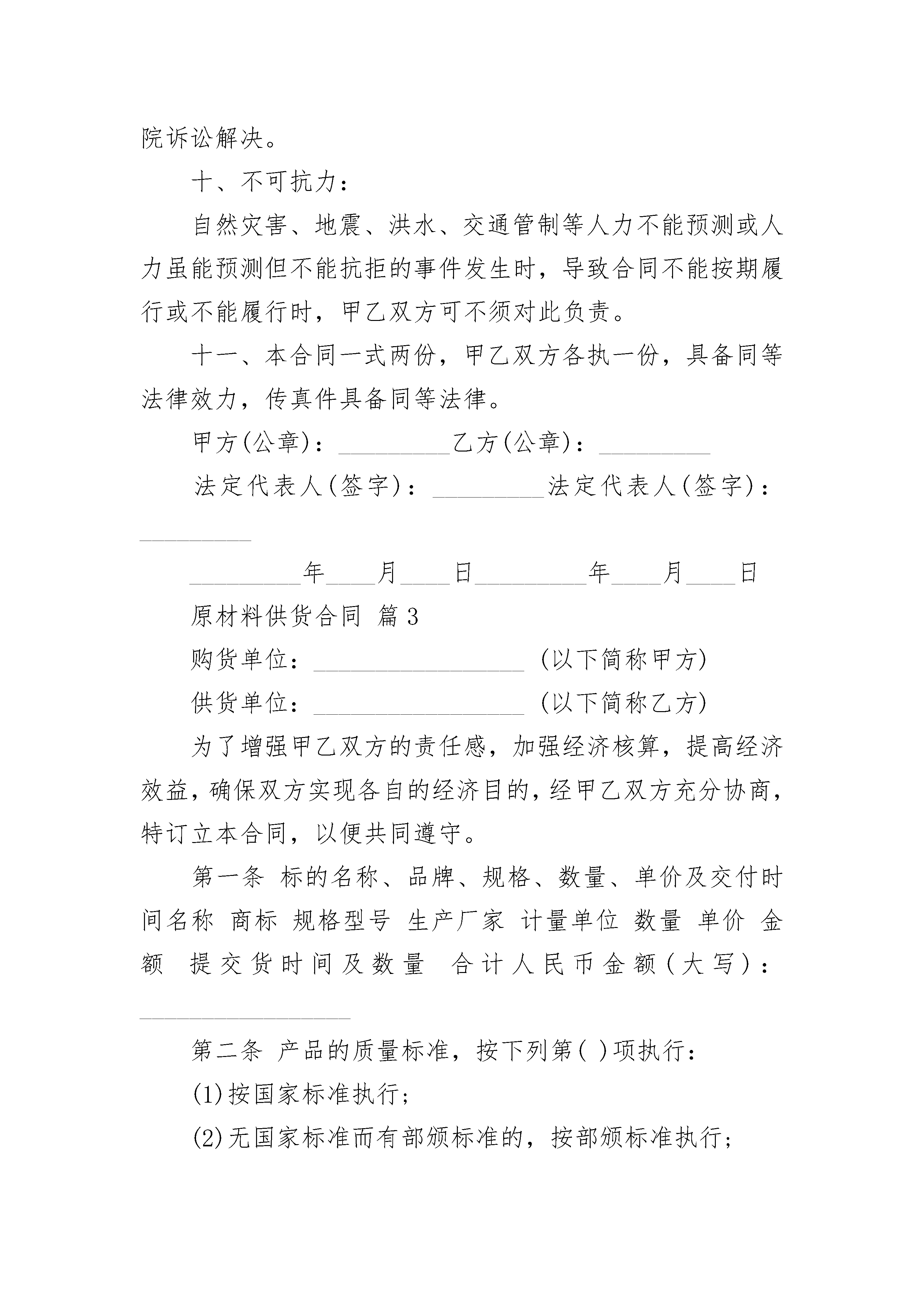 院诉讼解决。

十、不可抗力：

自然灾害、地震、洪水、交通管制等人力不能预测或人力虽能预测但不能抗拒的事件发生时，导致合同不能按期履行或不能履行时，甲乙双方可不须对此负责。

十一、本合同一式两份，甲乙双方各执一份，具备同等法律效力，传真件具备同等法律。

甲方(公章)：_________乙方(公章)：_________

法定代表人(签字)：_________法定代表人(签字)：_________

_________年____月____日_________年____月____日

原材料供货合同 篇3

购货单位：_________________ (以下简称甲方)

供货单位：_________________ (以下简称乙方)

为了增强甲乙双方的责任感，加强经济核算，提高经济效益，确保双方实现各自的经济目的，经甲乙双方充分协商，特订立本合同，以便共同遵守。

第一条 标的名称、品牌、规格、数量、单价及交付时间名称 商标 规格型号 生产厂家 计量单位 数量 单价 金额 提交货时间及数量 合计人民币金额(大写)：_________________

第二条 产品的质量标准，按下列第( )项执行：

(1)按国家标准执行；

(2)无国家标准而有部颁标准的，按部颁标准执行；